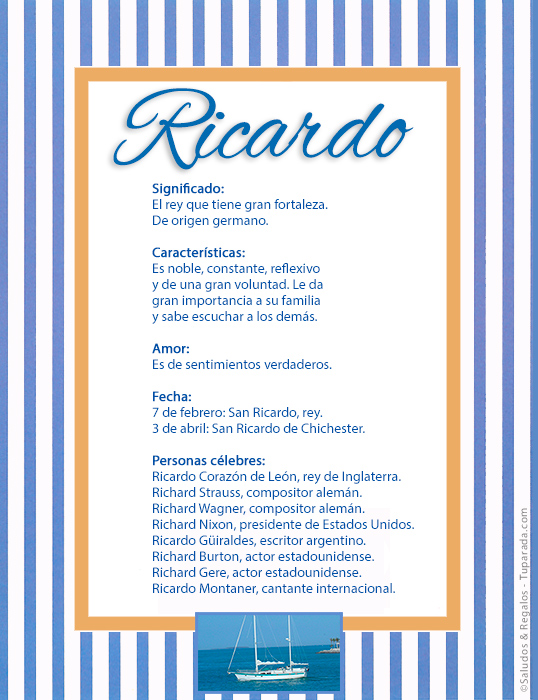 Ricardo

Significado:
El rey que tiene gran fortaleza.
De origen germano.

Características:
Es noble, constante, reflexivo y de una gran voluntad. Le da gran importancia a su familia y sabe escuchar a los demás.

Amor:
Es de sentimientos verdaderos.

Fecha:
7 de febrero: San Ricardo, rey.
3 de abril: San Ricardo de Chichester.

Personas célebres:
Ricardo Corazón de León, rey de Inglaterra.
Richard Strauss, compositor alemán.
Richard Wagner, compositor alemán.
Richard Nixon, presidente de Estados Unidos.
Ricardo Güiraldes, escritor argentino.
Richard Burton, actor estadounidense.
Richard Gere, actor estadounidense.
Ricardo Montaner, cantante internacional.

©Saludos & Regalos - Tuparada.com